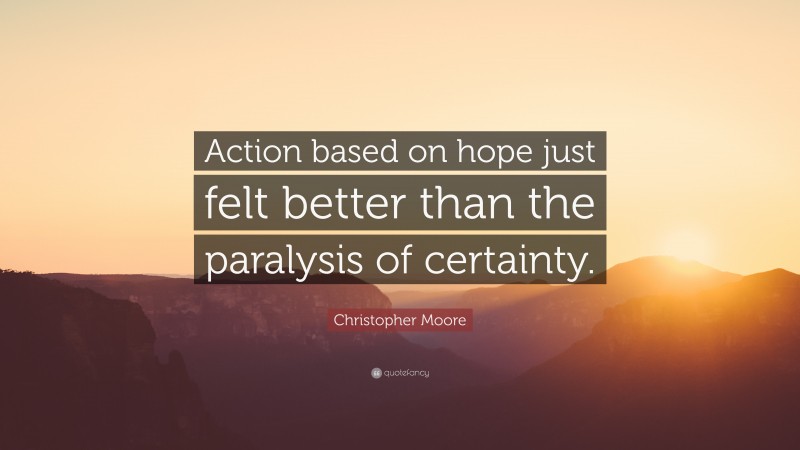 Action based on hope just felt better than the paralysis of certainty.

Christopher Moore

quotefancy